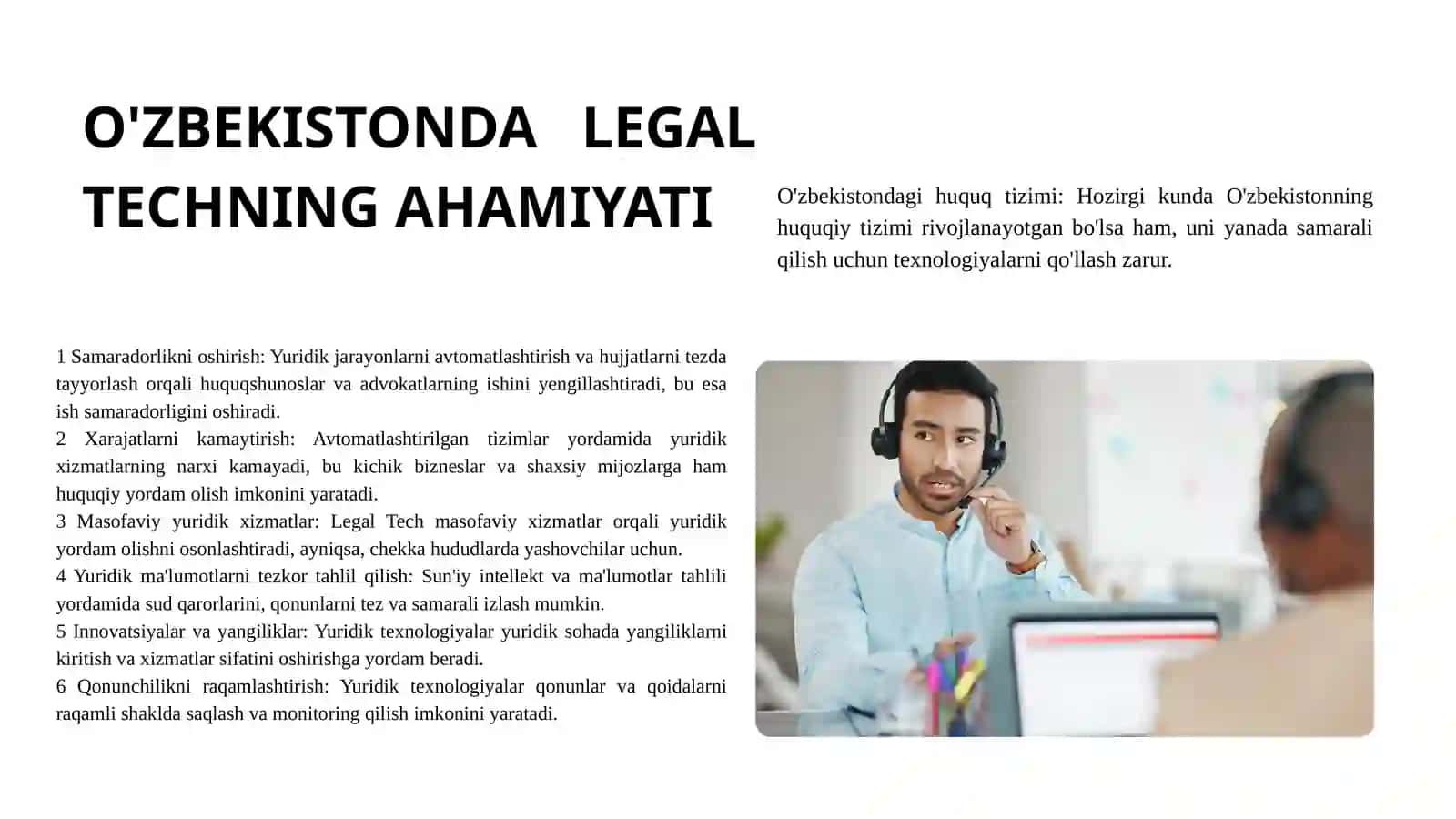 O'ZBEKISTONDA LEGAL TECHNING AHAMIYATI

O'zbekistondagi huquq tizimi: Hozirgi kunda O'zbekistonning huquqiy tizimi rivojlanayotgan bo'lsa ham, uni yanada samarali qilish uchun texnologiyalarni qo'llash zarur.

1 Samaradorlikni oshirish: Yuridik jarayonlarni avtomatlashtirish va hujjatlarni tezda tayyorlash orqali huquqshunoslar va advokatlarning ishini yengillashtiradi, bu esa ish samaradorligini oshiradi.
2 Xarajatlarni kamaytirish: Avtomatlashtirilgan tizimlar yordamida yuridik xizmatlarning narxi kamayadi, bu kichik bizneslar va shaxsiy mijozlarga ham huquqiy yordam olish imkonini yaratadi.
3 Masofaviy yuridik xizmatlar: Legal Tech masofaviy xizmatlar orqali yuridik yordam olishni osonlashtiradi, ayniqsa, chekka hududlarda yashovchilar uchun.
4 Yuridik ma'lumotlarni tezkor tahlil qilish: Sun'iy intellekt va ma'lumotlar tahlili yordamida sud qarorlarini, qonunlarni tez va samarali izlash mumkin.
5 Innovatsiyalar va yangiliklar: Yuridik texnologiyalar yuridik sohada yangiliklarni kiritish va xizmatlar sifatini oshirishga yordam beradi.
6 Qonunchilikni raqamlashtirish: Yuridik texnologiyalar qonunlar va qoidalarni raqamli shaklda saqlash va monitoring qilish imkonini yaratadi.